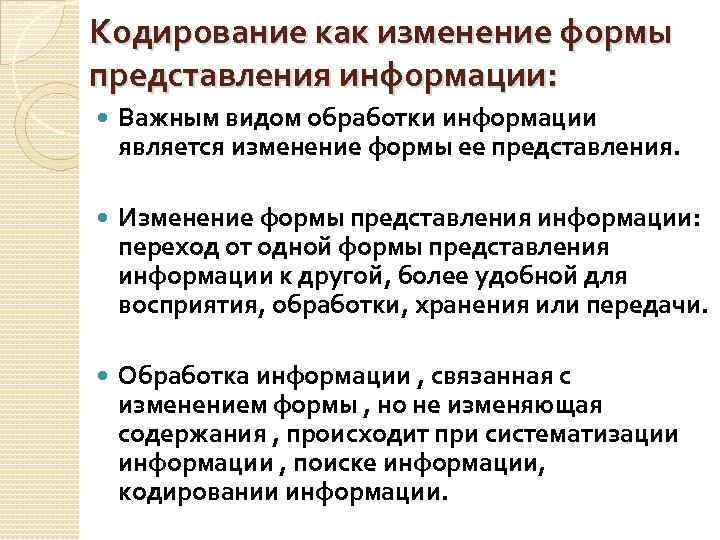 Кодирование как изменение формы представления информации:

Важным видом обработки информации является изменение формы ее представления.

Изменение формы представления информации: переход от одной формы представления информации к другой, более удобной для восприятия, обработки, хранения или передачи.

Обработка информации , связанная с изменением формы , но не изменяющая содержания , происходит при систематизации информации , поиске информации, кодировании информации.